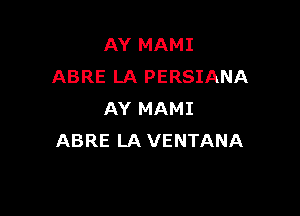 AY MAMI
ABRE LA PERSIANA
AY MAMI
ABRE LA VENTANA